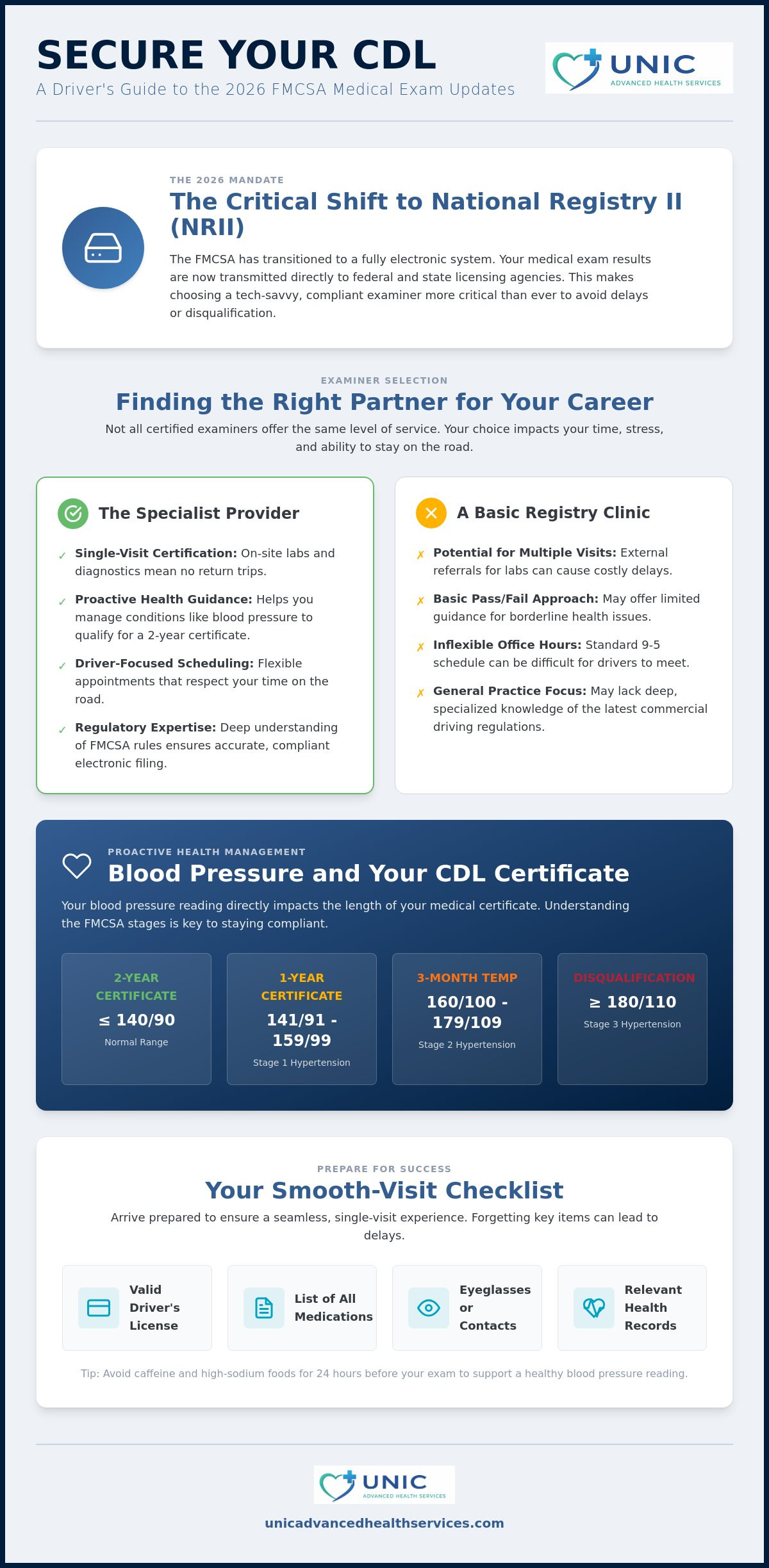 SECURE YOUR CDL

A Driver's Guide to the 2026 FMCSA Medical Exam Updates

UNIC
ADVANCED HEALTH SERVICES

THE 2026 MANDATE

The Critical Shift to National Registry II (NRII)

The FMCSA has transitioned to a fully electronic system. Your medical exam results are now transmitted directly to federal and state licensing agencies. This makes choosing a tech-savvy, compliant examiner more critical than ever to avoid delays or disqualification.

EXAMINER SELECTION

Finding the Right Partner for Your Career

Not all certified examiners offer the same level of service. Your choice impacts your time, stress, and ability to stay on the road.

The Specialist Provider

✓ Single-Visit Certification: On-site labs and diagnostics mean no return trips.

✓ Proactive Health Guidance: Helps you manage conditions like blood pressure to qualify for a 2-year certificate.

✓ Driver-Focused Scheduling: Flexible appointments that respect your time on the road.

✓ Regulatory Expertise: Deep understanding of FMCSA rules ensures accurate, compliant electronic filing.

A Basic Registry Clinic

✗ Potential for Multiple Visits: External referrals for labs can cause costly delays.

✗ Basic Pass/Fail Approach: May offer limited guidance for borderline health issues.

✗ Inflexible Office Hours: Standard 9-5 schedule can be difficult for drivers to meet.

✗ General Practice Focus: May lack deep, specialized knowledge of the latest commercial driving regulations.

PROACTIVE HEALTH MANAGEMENT

Blood Pressure and Your CDL Certificate

Your blood pressure reading directly impacts the length of your medical certificate. Understanding the FMCSA stages is key to staying compliant.

2-YEAR CERTIFICATE
≤ 140/90
Normal Range

1-YEAR CERTIFICATE
141/91 - 159/99
Stage 1 Hypertension

3-MONTH TEMP
160/100 - 179/109
Stage 2 Hypertension

DISQUALIFICATION
≥ 180/110
Stage 3 Hypertension

PREPARE FOR SUCCESS

Your Smooth-Visit Checklist

Arrive prepared to ensure a seamless, single-visit experience. Forgetting key items can lead to delays.

Valid Driver's License

List of All Medications

Eyeglasses or Contacts

Relevant Health Records

Tip: Avoid caffeine and high-sodium foods for 24 hours before your exam to support a healthy blood pressure reading.

UNIC
ADVANCED HEALTH SERVICES

unicadvancedhealthservices.com